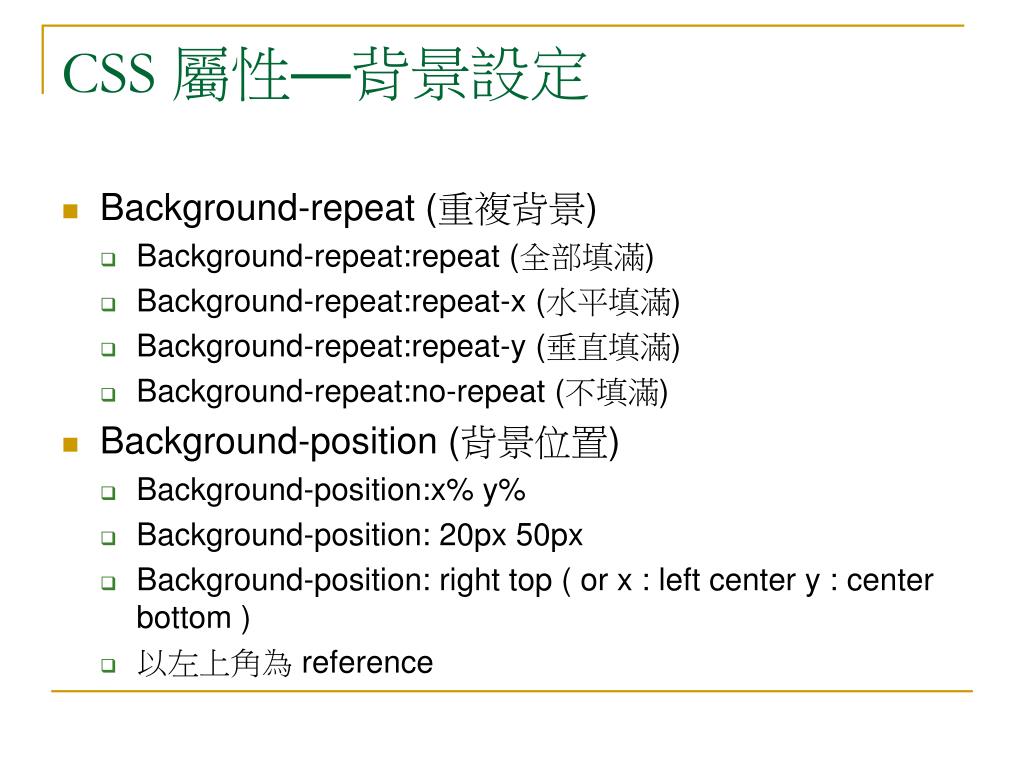 CSS 屬性—背景設定

Background-repeat (重複背景)

Background-repeat:repeat (全部填滿)

Background-repeat:repeat-x (水平填滿)

Background-repeat:repeat-y (垂直填滿)

Background-repeat:no-repeat (不填滿)

Background-position (背景位置)

Background-position:x% y%

Background-position: 20px 50px

Background-position: right top ( or x : left center y : center bottom )

以左上角為 reference